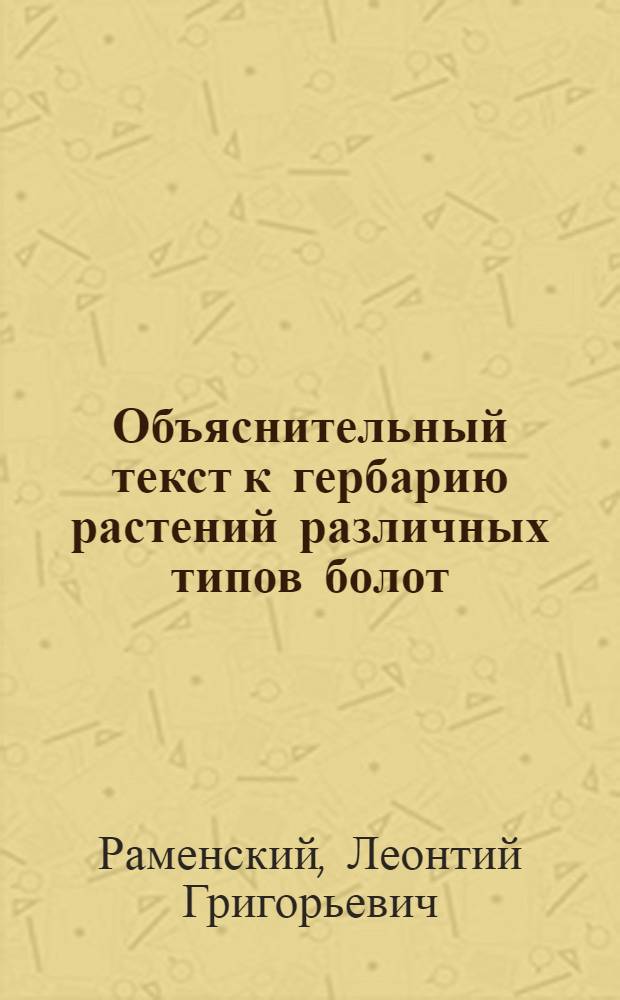 Объяснительный текст к гербарию растений различных типов болот

Раменский, Леонтий Григорьевич